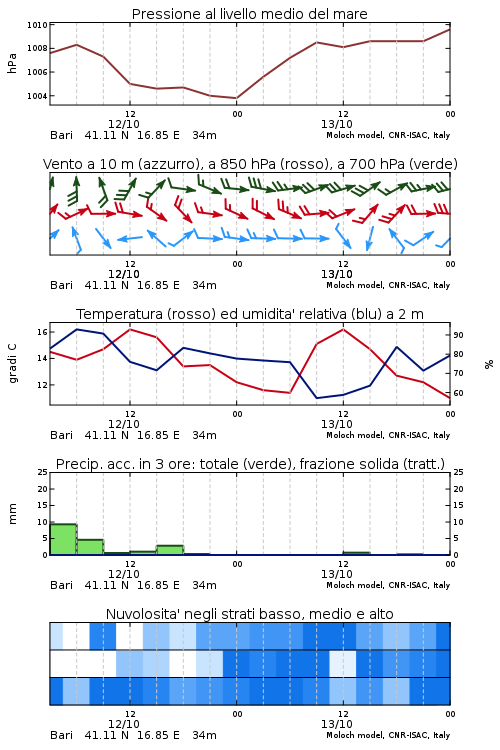 Pressione al livello medio del mare

hPa

1010
1008
1006
1004

12
12/10
00
12
13/10
00

Bari 41.11 N 16.85 E 34m
Moloch model, CNR-ISAC, Italy

Vento a 10 m (azzurro), a 850 hPa (rosso), a 700 hPa (verde)

12
12/10
00
12
13/10
00

Bari 41.11 N 16.85 E 34m
Moloch model, CNR-ISAC, Italy

Temperatura (rosso) ed umidita' relativa (blu) a 2 m

gradi C

16
14
12

90
80
70
60

%

12
12/10
00
12
13/10
00

Bari 41.11 N 16.85 E 34m
Moloch model, CNR-ISAC, Italy

Precip. acc. in 3 ore: totale (verde), frazione solida (tratt.)

mm

25
20
15
10
5
0

25
20
15
10
5
0

12
12/10
00
12
13/10
00

Bari 41.11 N 16.85 E 34m
Moloch model, CNR-ISAC, Italy

Nuvolosita' negli strati basso, medio e alto

12
12/10
00
12
13/10
00

Bari 41.11 N 16.85 E 34m
Moloch model, CNR-ISAC, Italy